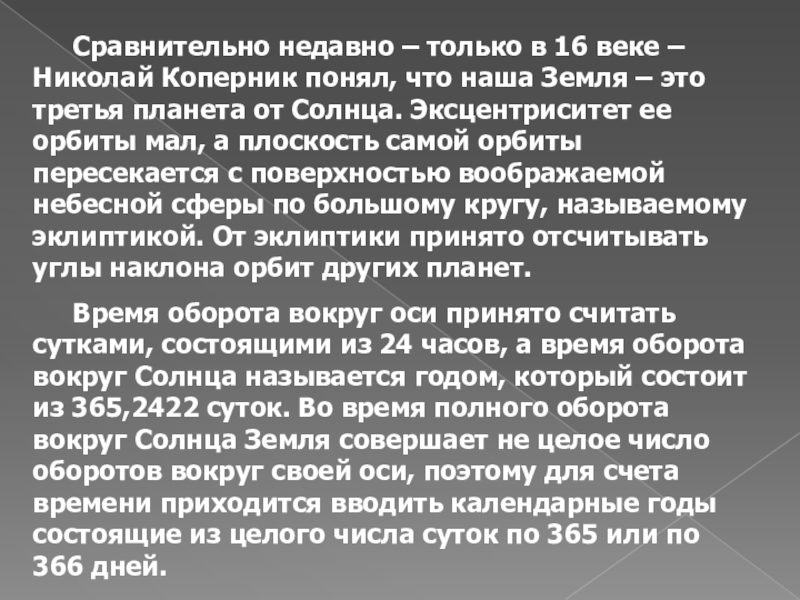 Сравнительно недавно – только в 16 веке – Николай Коперник понял, что наша Земля – это третья планета от Солнца. Эксцентриситет ее орбиты мал, а плоскость самой орбиты пересекается с поверхностью воображаемой небесной сферы по большому кругу, называемому эклиптикой. От эклиптики принято отсчитывать углы наклона орбит других планет.

Время оборота вокруг оси принято считать сутками, состоящими из 24 часов, а время оборота вокруг Солнца называется годом, который состоит из 365,2422 суток. Во время полного оборота вокруг Солнца Земля совершает не целое число оборотов вокруг своей оси, поэтому для счета времени приходится вводить календарные годы состоящие из целого числа суток по 365 или по 366 дней.